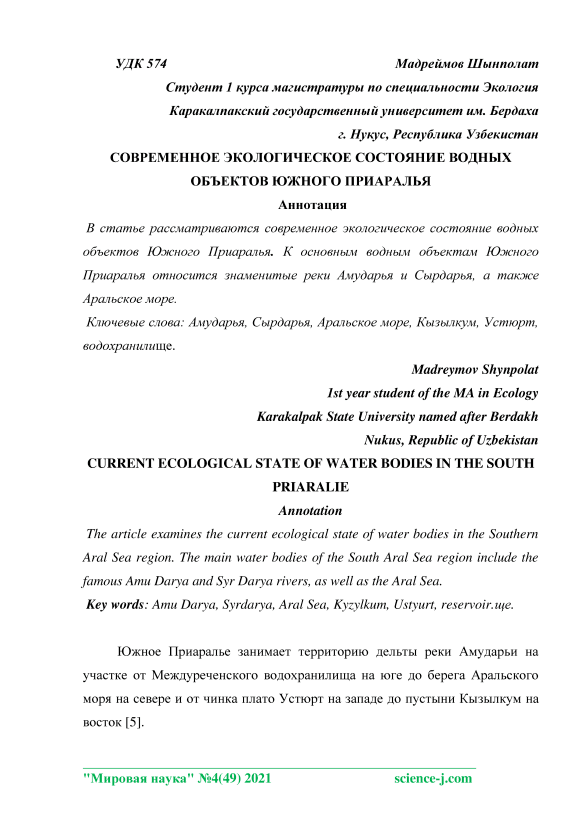 УДК 574 Мадреймов Шынполат

Студент 1 курса магистратуры по специальности Экология

Каракалпакский государственный университет им. Бердаха

г. Нукус, Республика Узбекистан

СОВРЕМЕННОЕ ЭКОЛОГИЧЕСКОЕ СОСТОЯНИЕ ВОДНЫХ ОБЪЕКТОВ ЮЖНОГО ПРИАРАЛЬЯ

Аннотация

В статье рассматриваются современное экологическое состояние водных объектов Южного Приаралья. К основным водным объектам Южного Приаралья относится знаменитые реки Амударья и Сырдарья, а также Аральское море.

Ключевые слова: Амударья, Сырдарья, Аральское море, Кызылкум, Устюрт, водохранилище.

Madreymov Shynpolat

1st year student of the MA in Ecology

Karakalpak State University named after Berdakh

Nukus, Republic of Uzbekistan

CURRENT ECOLOGICAL STATE OF WATER BODIES IN THE SOUTH PRIARALIE

Annotation

The article examines the current ecological state of water bodies in the Southern Aral Sea region. The main water bodies of the South Aral Sea region include the famous Amu Darya and Syr Darya rivers, as well as the Aral Sea.

Key words: Amu Darya, Syrdarya, Aral Sea, Kyzylkum, Ustyurt, reservoir.ще.

Южное Приаралье занимает территорию дельты реки Амударьи на участке от Междуреченского водохранилища на юге до берега Аральского моря на севере и от чинка плато Устюрт на западе до пустыни Кызылкум на восток [5].

"Мировая наука" №4(49) 2021 science-j.com